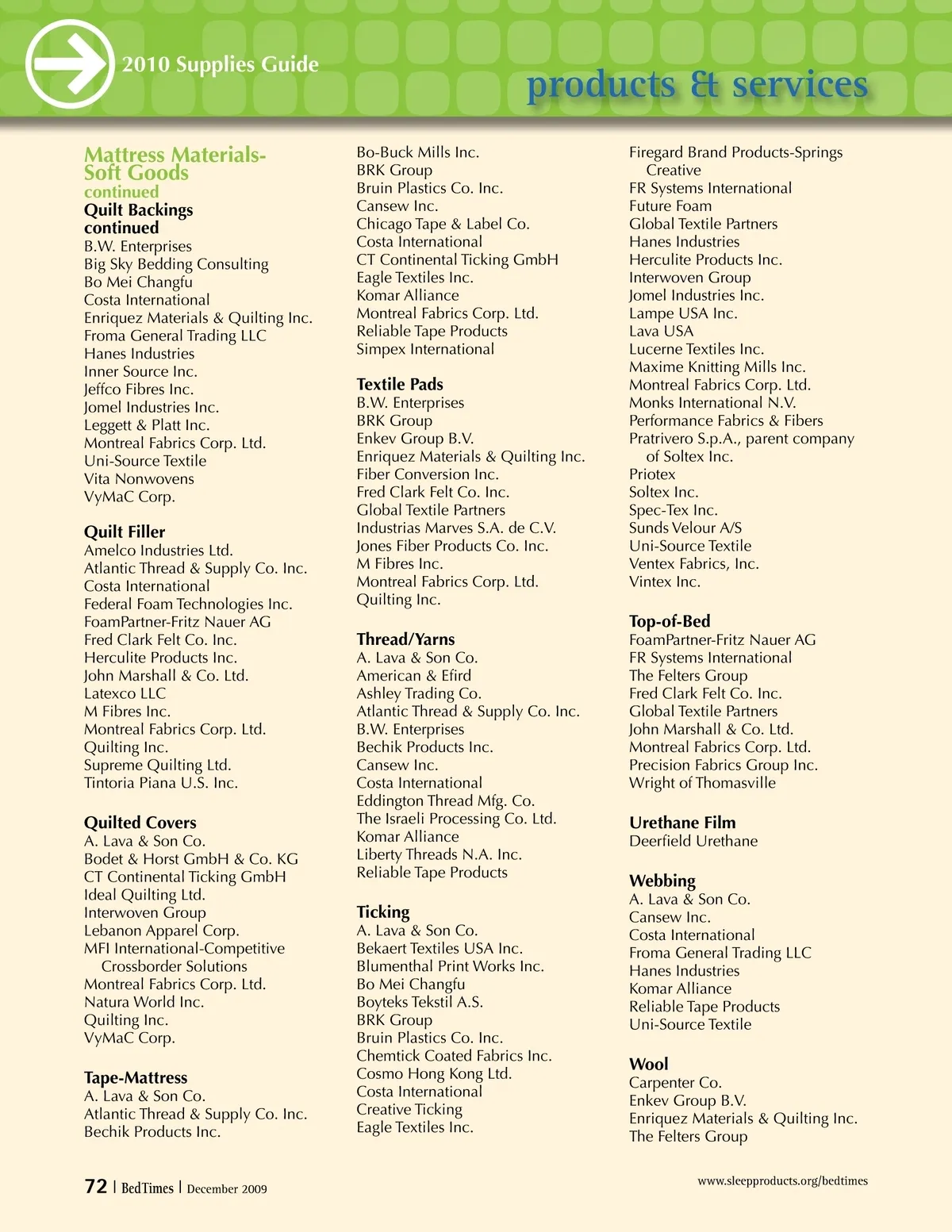 2010 Supplies Guide

products & services

Mattress Materials-Soft Goods
continued
Quilt Backings continued
B.W. Enterprises
Big Sky Bedding Consulting
Bo Mei Changfu
Costa International
Enriquez Materials & Quilting Inc.
Froma General Trading LLC
Hanes Industries
Inner Source Inc.
Jeffco Fibres Inc.
Jomel Industries Inc.
Leggett & Platt Inc.
Montreal Fabrics Corp. Ltd.
Uni-Source Textile
Vita Nonwovens
VyMaC Corp.

Quilt Filler
Amelco Industries Ltd.
Atlantic Thread & Supply Co. Inc.
Costa International
Federal Foam Technologies Inc.
FoamPartner-Fritz Nauer AG
Fred Clark Felt Co. Inc.
Herculite Products Inc.
John Marshall & Co. Ltd.
Latexco LLC
M Fibres Inc.
Montreal Fabrics Corp. Ltd.
Quilting Inc.
Supreme Quilting Ltd.
Tintoria Piana U.S. Inc.

Quilted Covers
A. Lava & Son Co.
Bodet & Horst GmbH & Co. KG
CT Continental Ticking GmbH
Ideal Quilting Ltd.
Interwoven Group
Lebanon Apparel Corp.
MFI International-Competitive Crossborder Solutions
Montreal Fabrics Corp. Ltd.
Natura World Inc.
Quilting Inc.
VyMaC Corp.

Tape-Mattress
A. Lava & Son Co.
Atlantic Thread & Supply Co. Inc.
Bechik Products Inc.

Bo-Buck Mills Inc.
BRK Group
Bruin Plastics Co. Inc.
Cansew Inc.
Chicago Tape & Label Co.
Costa International
CT Continental Ticking GmbH
Eagle Textiles Inc.
Komar Alliance
Montreal Fabrics Corp. Ltd.
Reliable Tape Products
Simpex International

Textile Pads
B.W. Enterprises
BRK Group
Enkev Group B.V.
Enriquez Materials & Quilting Inc.
Fiber Conversion Inc.
Fred Clark Felt Co. Inc.
Global Textile Partners
Industrias Marves S.A. de C.V.
Jones Fiber Products Co. Inc.
M Fibres Inc.
Montreal Fabrics Corp. Ltd.
Quilting Inc.

Thread/Yarns
A. Lava & Son Co.
American & Efird
Ashley Trading Co.
Atlantic Thread & Supply Co. Inc.
B.W. Enterprises
Bechik Products Inc.
Cansew Inc.
Costa International
Eddington Thread Mfg. Co.
The Israeli Processing Co. Ltd.
Komar Alliance
Liberty Threads N.A. Inc.
Reliable Tape Products

Ticking
A. Lava & Son Co.
Bekaert Textiles USA Inc.
Blumenthal Print Works Inc.
Bo Mei Changfu
Boyteks Tekstil A.S.
BRK Group
Bruin Plastics Co. Inc.
Chemtick Coated Fabrics Inc.
Cosmo Hong Kong Ltd.
Costa International
Creative Ticking
Eagle Textiles Inc.

Firegard Brand Products-Springs Creative
FR Systems International
Future Foam
Global Textile Partners
Hanes Industries
Herculite Products Inc.
Interwoven Group
Jomel Industries Inc.
Lampe USA Inc.
Lava USA
Lucerne Textiles Inc.
Maxime Knitting Mills Inc.
Montreal Fabrics Corp. Ltd.
Monks International N.V.
Performance Fabrics & Fibers
Pratrivero S.p.A., parent company of Soltex Inc.
Priotex
Soltex Inc.
Spec-Tex Inc.
Sunds Velour A/S
Uni-Source Textile
Ventex Fabrics, Inc.
Vintex Inc.

Top-of-Bed
FoamPartner-Fritz Nauer AG
FR Systems International
The Felters Group
Fred Clark Felt Co. Inc.
Global Textile Partners
John Marshall & Co. Ltd.
Montreal Fabrics Corp. Ltd.
Precision Fabrics Group Inc.
Wright of Thomasville

Urethane Film
Deerfield Urethane

Webbing
A. Lava & Son Co.
Cansew Inc.
Costa International
Froma General Trading LLC
Hanes Industries
Komar Alliance
Reliable Tape Products
Uni-Source Textile

Wool
Carpenter Co.
Enkev Group B.V.
Enriquez Materials & Quilting Inc.
The Felters Group

72 | BedTimes | December 2009

www.sleepproducts.org/bedtimes